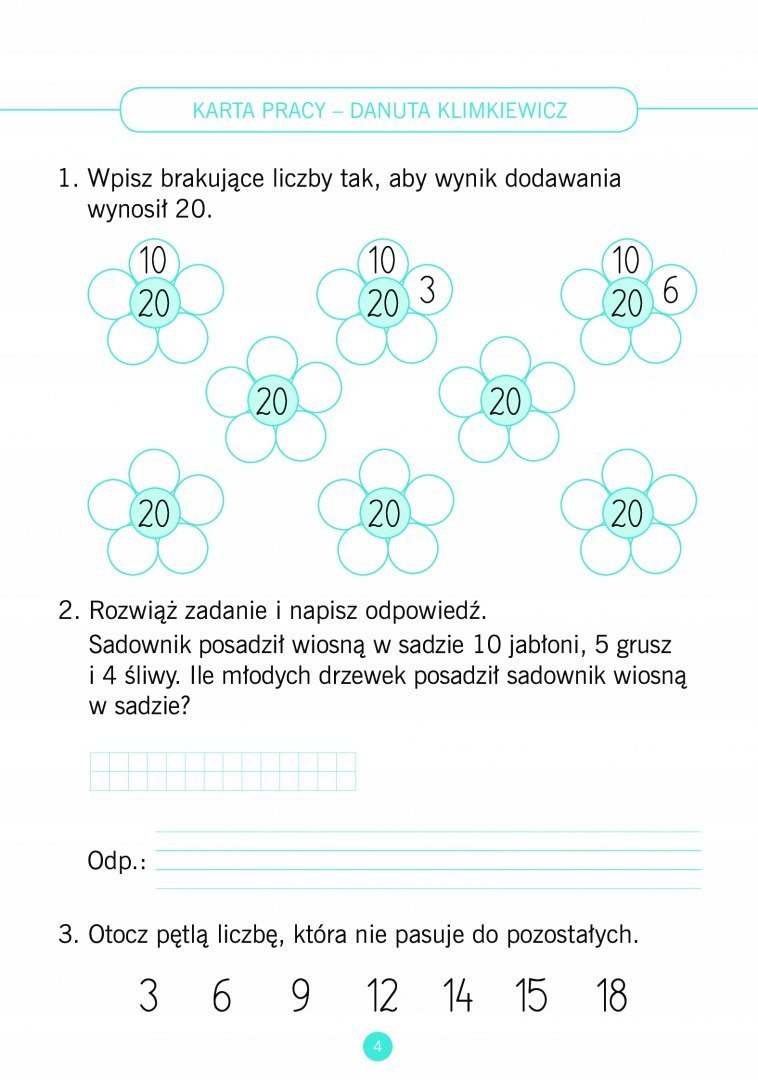 KARTA PRACY – DANUTA KLIMKIEWICZ

1. Wpisz brakujące liczby tak, aby wynik dodawania wynosił 20.

10
20

10
20 3

10
20 6

20

20

20

20

20

2. Rozwiąż zadanie i napisz odpowiedź.
Sadownik posadził wiosną w sadzie 10 jabłoni, 5 grusz i 4 śliwy. Ile młodych drzewek posadził sadownik wiosną w sadzie?

Odp.:

3. Otocz pętlą liczbę, która nie pasuje do pozostałych.

3 6 9 12 14 15 18

4